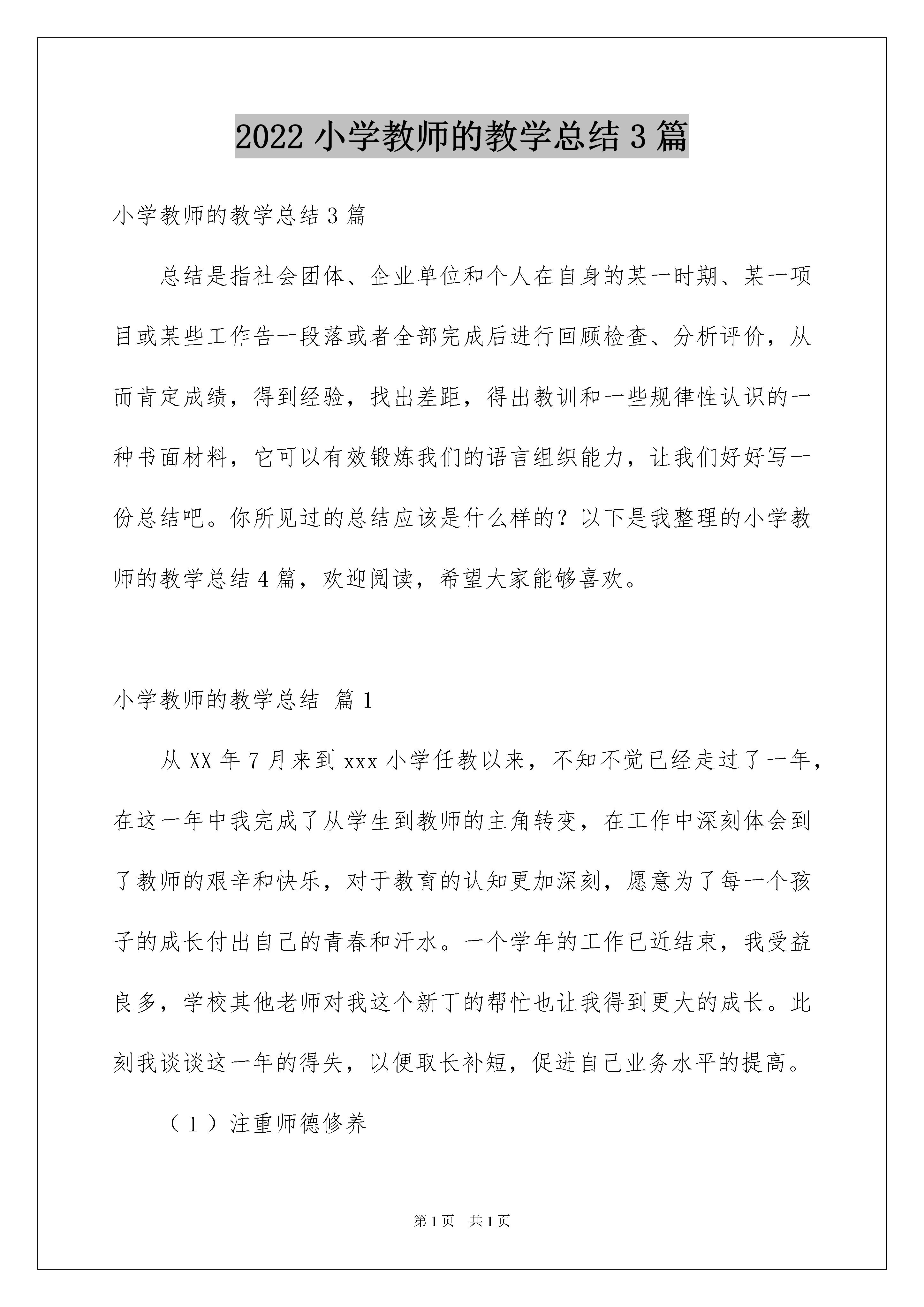 2022 小学教师的教学总结 3 篇

小学教师的教学总结 3 篇

总结是指社会团体、企业单位和个人在自身的某一时期、某一项目或某些工作告一段落或者全部完成后进行回顾检查、分析评价，从而肯定成绩，得到经验，找出差距，得出教训和一些规律性认识的一种书面材料，它可以有效锻炼我们的语言组织能力，让我们好好写一份总结吧。你所见过的总结应该是什么样的？以下是我整理的小学教师的教学总结 4 篇，欢迎阅读，希望大家能够喜欢。

小学教师的教学总结 篇 1

从 XX 年 7 月来到 xxx 小学任教以来，不知不觉已经走过了一年，在这一年中我完成了从学生到教师的主角转变，在工作中深刻体会到了教师的艰辛和快乐，对于教育的认知更加深刻，愿意为了每一个孩子的成长付出自己的青春和汗水。一个学年的工作已近结束，我受益良多，学校其他老师对我这个新丁的帮忙也让我得到更大的成长。此刻我谈谈这一年的得失，以便取长补短，促进自己业务水平的提高。

（1）注重师德修养

第 1 页 共 1 页